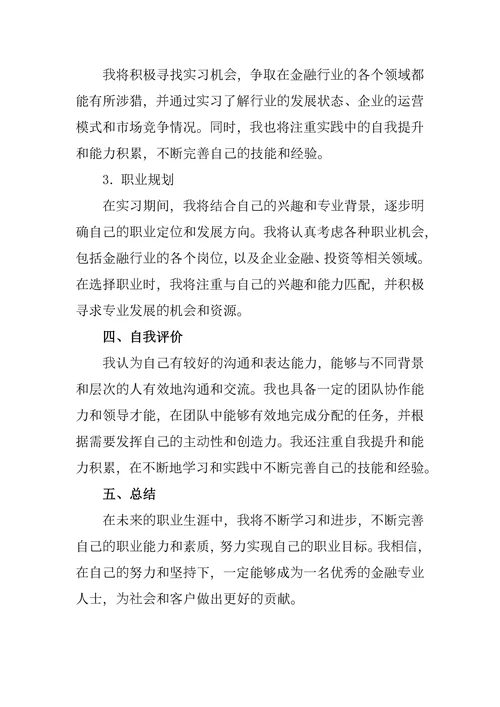 我将积极寻找实习机会，争取在金融行业的各个领域都能有所涉猎，并通过实习了解行业的发展状态、企业的运营模式和市场竞争情况。同时，我也将注重实践中的自我提升和能力积累，不断完善自己的技能和经验。

3. 职业规划

在实习期间，我将结合自己的兴趣和专业背景，逐步明确自己的职业定位和发展方向。我将认真考虑各种职业机会，包括金融行业的各个岗位，以及企业金融、投资等相关领域。在选择职业时，我将注重与自己的兴趣和能力匹配，并积极寻求专业发展的机会和资源。

四、自我评价

我认为自己有较好的沟通和表达能力，能够与不同背景和层次的人有效地沟通和交流。我也具备一定的团队协作能力和领导才能，在团队中能够有效地完成分配的任务，并根据需要发挥自己的主动性和创造力。我还注重自我提升和能力积累，在不断地学习和实践中不断完善自己的技能和经验。

五、总结

在未来的职业生涯中，我将不断学习和进步，不断完善自己的职业能力和素质，努力实现自己的职业目标。我相信，在自己的努力和坚持下，一定能够成为一名优秀的金融专业人士，为社会和客户做出更好的贡献。